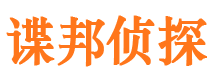 谍邦侦探